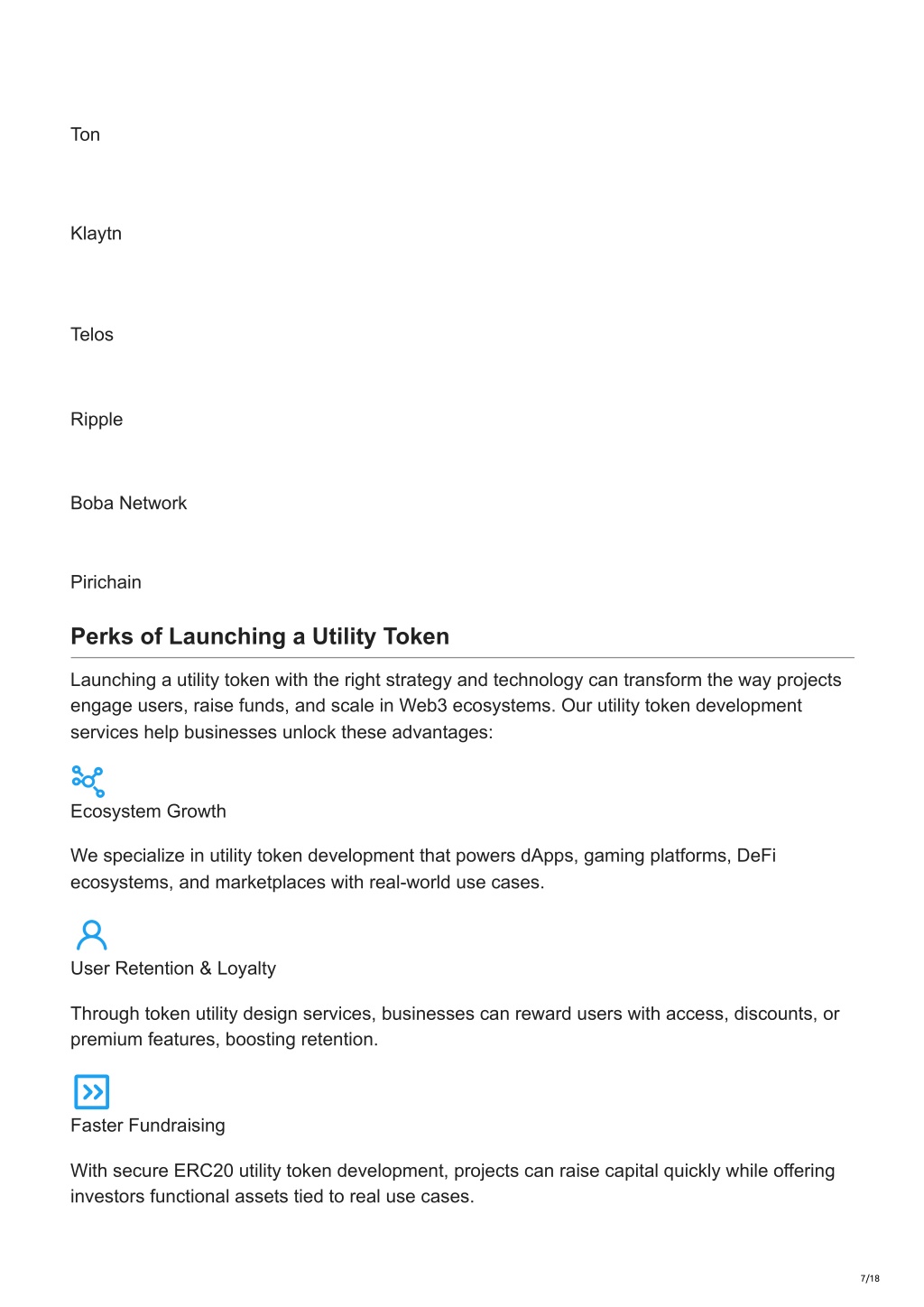 Ton

Klaytn

Telos

Ripple

Boba Network

Pirichain

Perks of Launching a Utility Token

Launching a utility token with the right strategy and technology can transform the way projects engage users, raise funds, and scale in Web3 ecosystems. Our utility token development services help businesses unlock these advantages:

Ecosystem Growth

We specialize in utility token development that powers dApps, gaming platforms, DeFi ecosystems, and marketplaces with real-world use cases.

User Retention & Loyalty

Through token utility design services, businesses can reward users with access, discounts, or premium features, boosting retention.

Faster Fundraising

With secure ERC20 utility token development, projects can raise capital quickly while offering investors functional assets tied to real use cases.

7/18